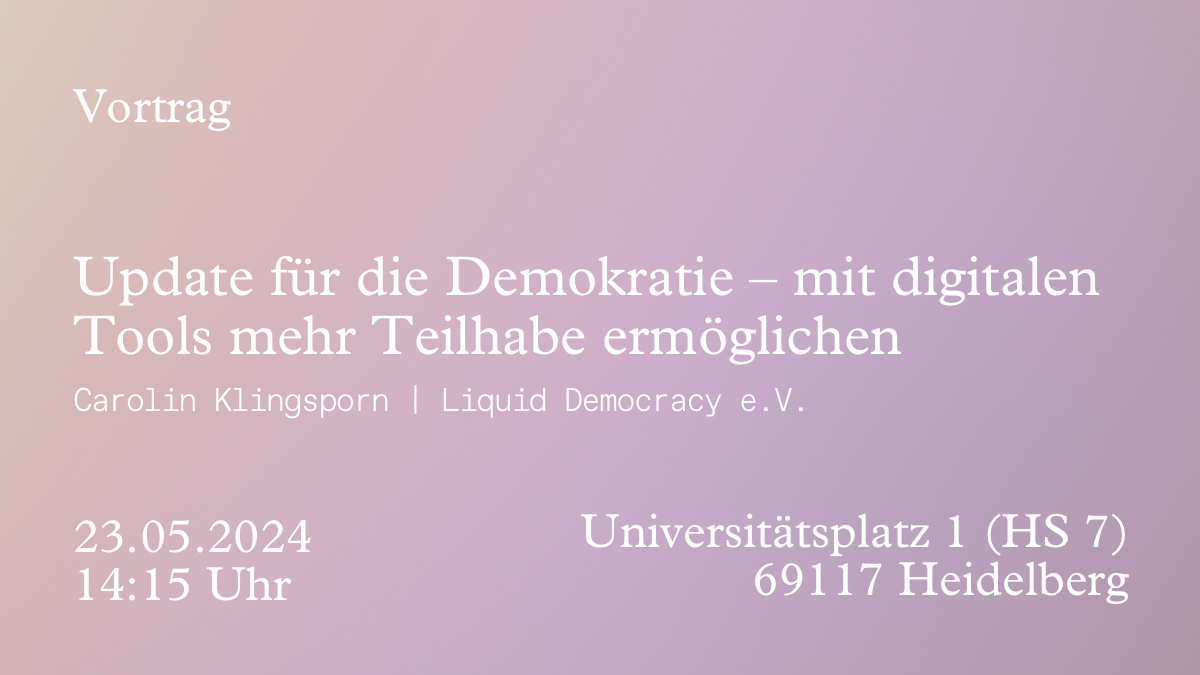 Vortrag

Update für die Demokratie – mit digitalen Tools mehr Teilhabe ermöglichen

Carolin Klingsporn | Liquid Democracy e.V.

23.05.2024
14:15 Uhr

Universitätsplatz 1 (HS 7)
69117 Heidelberg